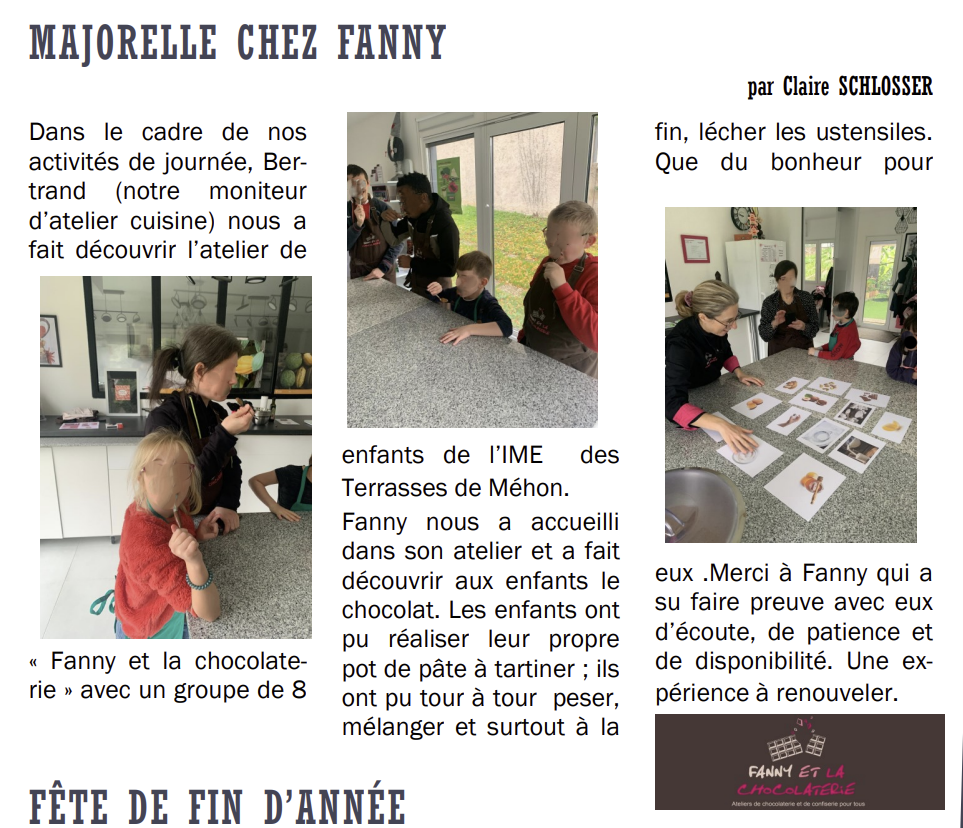 MAJORELLE CHEZ FANNY

par Claire SCHLOSSER

Dans le cadre de nos activités de journée, Bertrand (notre moniteur d'atelier cuisine) nous a fait découvrir l'atelier de « Fanny et la chocolaterie » avec un groupe de 8 enfants de l'IME des Terrasses de Méhon.

Fanny nous a accueilli dans son atelier et a fait découvrir aux enfants le chocolat. Les enfants ont pu réaliser leur propre pot de pâte à tartiner ; ils ont pu tour à tour peser, mélanger et surtout à la fin, lécher les ustensiles. Que du bonheur pour eux .Merci à Fanny qui a su faire preuve avec eux d'écoute, de patience et de disponibilité. Une expérience à renouveler.

FANNY ET LA CHOCOLATERIE
Ateliers de chocolaterie et de confiserie pour tous

FÊTE DE FIN D'ANNÉE